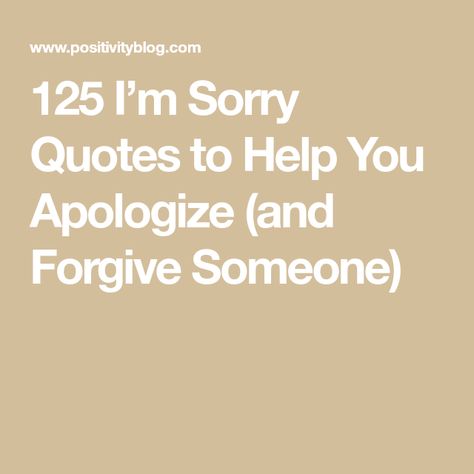 www.positivityblog.com

125 I’m Sorry Quotes to Help You Apologize (and Forgive Someone)